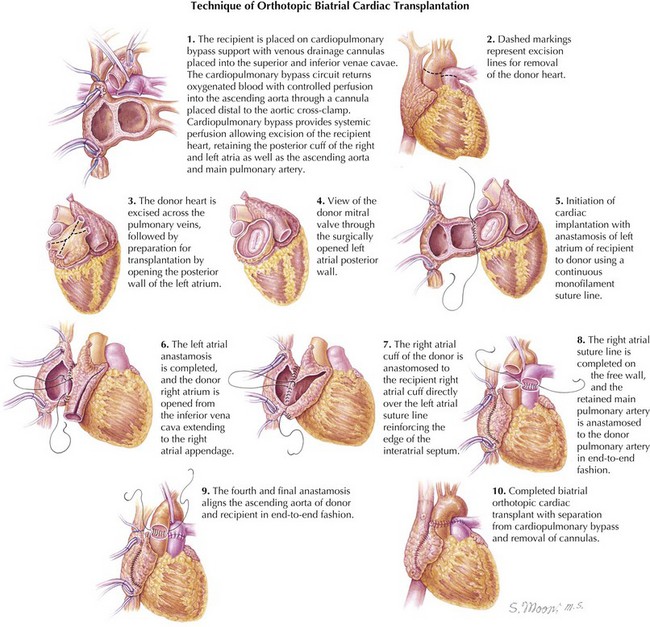 Technique of Orthotopic Biatrial Cardiac Transplantation

1. The recipient is placed on cardiopulmonary bypass support with venous drainage cannulas placed into the superior and inferior venae cavae. The cardiopulmonary bypass circuit returns oxygenated blood with controlled perfusion into the ascending aorta through a cannula placed distal to the aortic cross-clamp. Cardiopulmonary bypass provides systemic perfusion allowing excision of the recipient heart, retaining the posterior cuff of the right and left atria as well as the ascending aorta and main pulmonary artery.

2. Dashed markings represent excision lines for removal of the donor heart.

3. The donor heart is excised across the pulmonary veins, followed by preparation for transplantation by opening the posterior wall of the left atrium.

4. View of the donor mitral valve through the surgically opened left atrial posterior wall.

5. Initiation of cardiac implantation with anastamosis of left atrium of recipient to donor using a continuous monofilament suture line.

6. The left atrial anastamosis is completed, and the donor right atrium is opened from the inferior vena cava extending to the right atrial appendage.

7. The right atrial cuff of the donor is anastomosed to the recipient right atrial cuff directly over the left atrial suture line reinforcing the edge of the interatrial septum.

8. The right atrial suture line is completed on the free wall, and the retained main pulmonary artery is anastamosed to the donor pulmonary artery in end-to-end fashion.

9. The fourth and final anastamosis aligns the ascending aorta of donor and recipient in end-to-end fashion.

10. Completed biatrial orthotopic cardiac transplant with separation from cardiopulmonary bypass and removal of cannulas.

S. Moon, M.S.